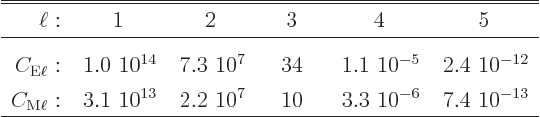 | $\ell$ : | 1 | 2 | 3 | 4 | 5 |
|---|---|---|---|---|---|
| $C_{\mathrm{E}\ell}$ : | $1.0\ 10^{14}$ | $7.3\ 10^{7}$ | 34 | $1.1\ 10^{-5}$ | $2.4\ 10^{-12}$ |
| $C_{\mathrm{M}\ell}$ : | $3.1\ 10^{13}$ | $2.2\ 10^{7}$ | 10 | $3.3\ 10^{-6}$ | $7.4\ 10^{-13}$ |